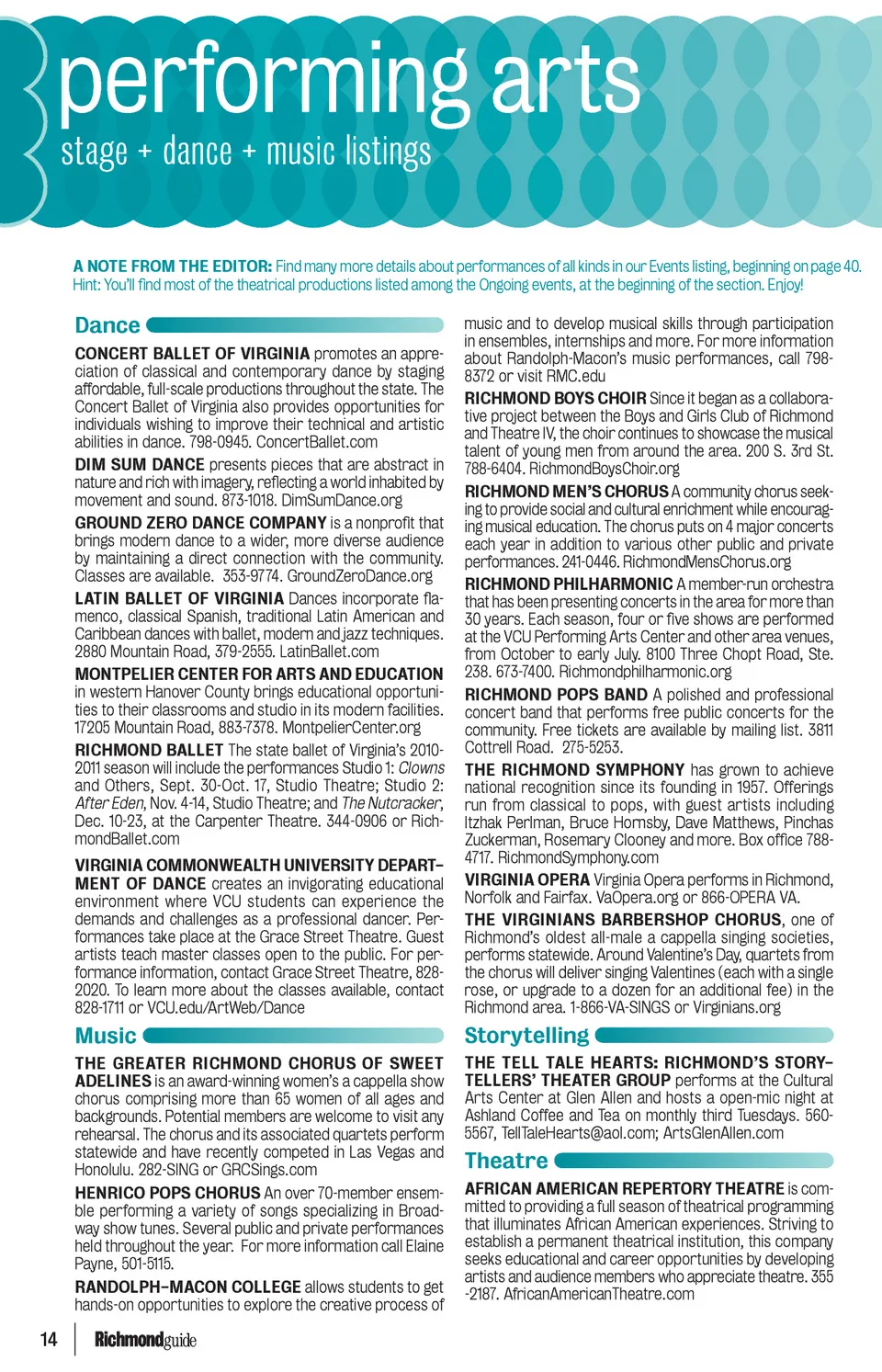 performing arts
stage + dance + music listings

A NOTE FROM THE EDITOR: Find many more details about performances of all kinds in our Events listing, beginning on page 40. Hint: You'll find most of the theatrical productions listed among the Ongoing events, at the beginning of the section. Enjoy!

Dance

CONCERT BALLET OF VIRGINIA promotes an appreciation of classical and contemporary dance by staging affordable, full-scale productions throughout the state. The Concert Ballet of Virginia also provides opportunities for individuals wishing to improve their technical and artistic abilities in dance. 798-0945. ConcertBallet.com

DIM SUM DANCE presents pieces that are abstract in nature and rich with imagery, reflecting a world inhabited by movement and sound. 873-1018. DimSumDance.org

GROUND ZERO DANCE COMPANY is a nonprofit that brings modern dance to a wider, more diverse audience by maintaining a direct connection with the community. Classes are available. 353-9774. GroundZeroDance.org

LATIN BALLET OF VIRGINIA Dances incorporate flamenco, classical Spanish, traditional Latin American and Caribbean dances with ballet, modern and jazz techniques. 2880 Mountain Road, 379-2555. LatinBallet.com

MONTPELIER CENTER FOR ARTS AND EDUCATION in western Hanover County brings educational opportunities to their classrooms and studio in its modern facilities. 17205 Mountain Road, 883-7378. MontpelierCenter.org

RICHMOND BALLET The state ballet of Virginia's 2010-2011 season will include the performances Studio 1: Clowns and Others, Sept. 30-Oct. 17, Studio Theatre; Studio 2: After Eden, Nov. 4-14, Studio Theatre; and The Nutcracker, Dec. 10-23, at the Carpenter Theatre. 344-0906 or RichmondBallet.com

VIRGINIA COMMONWEALTH UNIVERSITY DEPARTMENT OF DANCE creates an invigorating educational environment where VCU students can experience the demands and challenges as a professional dancer. Performances take place at the Grace Street Theatre. Guest artists teach master classes open to the public. For performance information, contact Grace Street Theatre, 828-2020. To learn more about the classes available, contact 828-1711 or VCU.edu/ArtWeb/Dance

Music

THE GREATER RICHMOND CHORUS OF SWEET ADELINES is an award-winning women's a cappella show chorus comprising more than 65 women of all ages and backgrounds. Potential members are welcome to visit any rehearsal. The chorus and its associated quartets perform statewide and have recently competed in Las Vegas and Honolulu. 282-SING or GRCSings.com

HENRICO POPS CHORUS An over 70-member ensemble performing a variety of songs specializing in Broadway show tunes. Several public and private performances held throughout the year. For more information call Elaine Payne, 501-5115.

RANDOLPH-MACON COLLEGE allows students to get hands-on opportunities to explore the creative process of music and to develop musical skills through participation in ensembles, internships and more. For more information about Randolph-Macon's music performances, call 798-8372 or visit RMC.edu

RICHMOND BOYS CHOIR Since it began as a collaborative project between the Boys and Girls Club of Richmond and Theatre IV, the choir continues to showcase the musical talent of young men from around the area. 200 S. 3rd St. 788-6404. RichmondBoysChoir.org

RICHMOND MEN'S CHORUS A community chorus seeking to provide social and cultural enrichment while encouraging musical education. The chorus puts on 4 major concerts each year in addition to various other public and private performances. 241-0446. RichmondMensChorus.org

RICHMOND PHILHARMONIC A member-run orchestra that has been presenting concerts in the area for more than 30 years. Each season, four or five shows are performed at the VCU Performing Arts Center and other area venues, from October to early July. 8100 Three Chopt Road, Ste. 238. 673-7400. Richmondphilharmonic.org

RICHMOND POPS BAND A polished and professional concert band that performs free public concerts for the community. Free tickets are available by mailing list. 3811 Cottrell Road. 275-5253.

THE RICHMOND SYMPHONY has grown to achieve national recognition since its founding in 1957. Offerings run from classical to pops, with guest artists including Itzhak Perlman, Bruce Hornsby, Dave Matthews, Pinchas Zuckerman, Rosemary Clooney and more. Box office 788-4717. RichmondSymphony.com

VIRGINIA OPERA Virginia Opera performs in Richmond, Norfolk and Fairfax. VaOpera.org or 866-OPERA VA.

THE VIRGINIANS BARBERSHOP CHORUS, one of Richmond's oldest all-male a cappella singing societies, performs statewide. Around Valentine's Day, quartets from the chorus will deliver singing Valentines (each with a single rose, or upgrade to a dozen for an additional fee) in the Richmond area. 1-866-VA-SINGS or Virginians.org

Storytelling

THE TELL TALE HEARTS: RICHMOND'S STORYTELLERS' THEATER GROUP performs at the Cultural Arts Center at Glen Allen and hosts a open-mic night at Ashland Coffee and Tea on monthly third Tuesdays. 560-5567, TellTaleHearts@aol.com; ArtsGlenAllen.com

Theatre

AFRICAN AMERICAN REPERTORY THEATRE is committed to providing a full season of theatrical programming that illuminates African American experiences. Striving to establish a permanent theatrical institution, this company seeks educational and career opportunities by developing artists and audience members who appreciate theatre. 355-2187. AfricanAmericanTheatre.com

14 Richmondguide